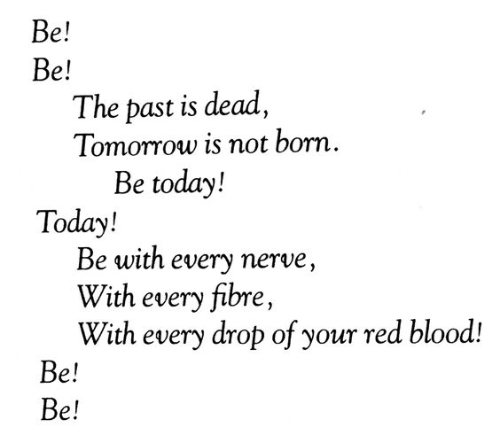 Be!
Be!
The past is dead,
Tomorrow is not born.
Be today!
Today!
Be with every nerve,
With every fibre,
With every drop of your red blood!
Be!
Be!